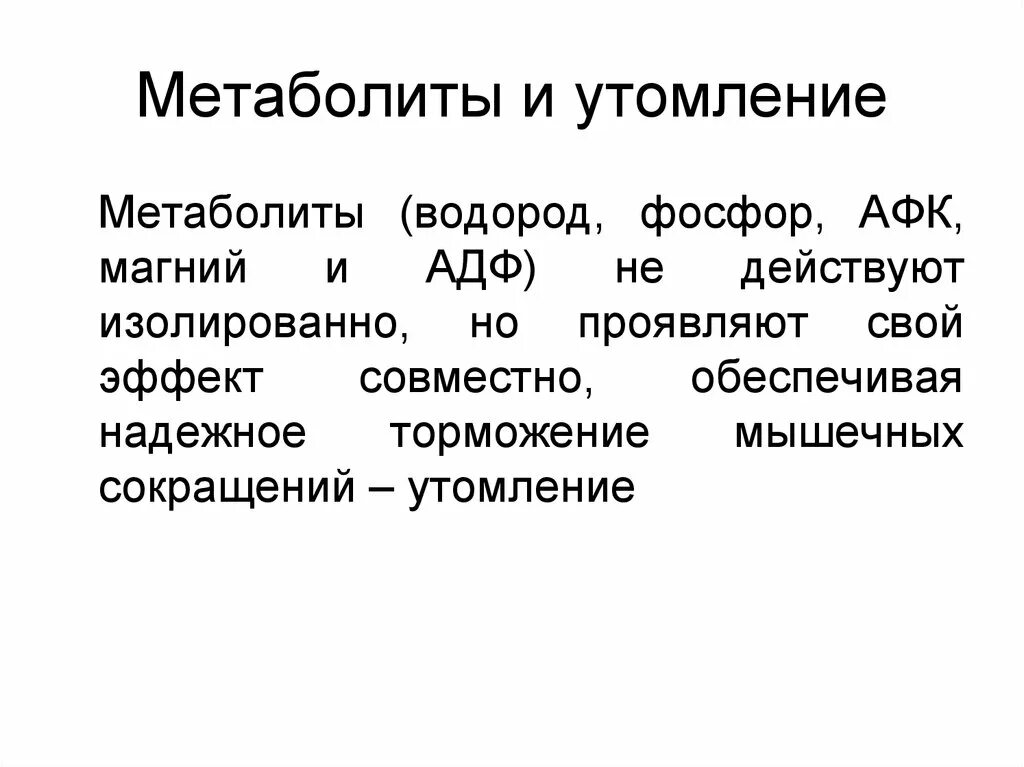 Метаболиты и утомление

Метаболиты (водород, фосфор, АФК, магний и АДФ) не действуют изолированно, но проявляют свой эффект совместно, обеспечивая надежное торможение мышечных сокращений – утомление